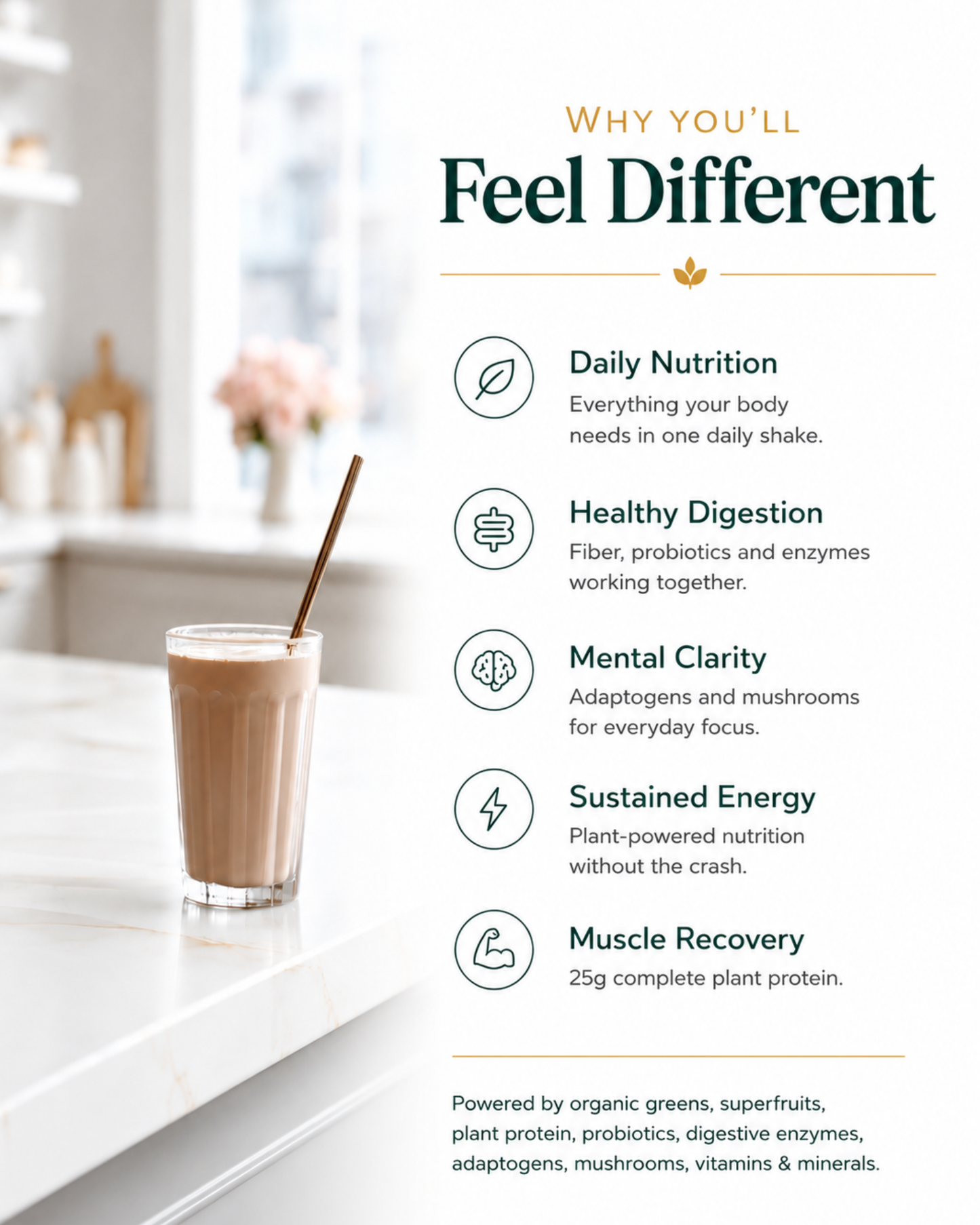 WHY YOU'LL

Feel Different

Daily Nutrition

Everything your body needs in one daily shake.

Healthy Digestion

Fiber, probiotics and enzymes working together.

Mental Clarity

Adaptogens and mushrooms for everyday focus.

Sustained Energy

Plant-powered nutrition without the crash.

Muscle Recovery

25g complete plant protein.

Powered by organic greens, superfruits, plant protein, probiotics, digestive enzymes, adaptogens, mushrooms, vitamins & minerals.